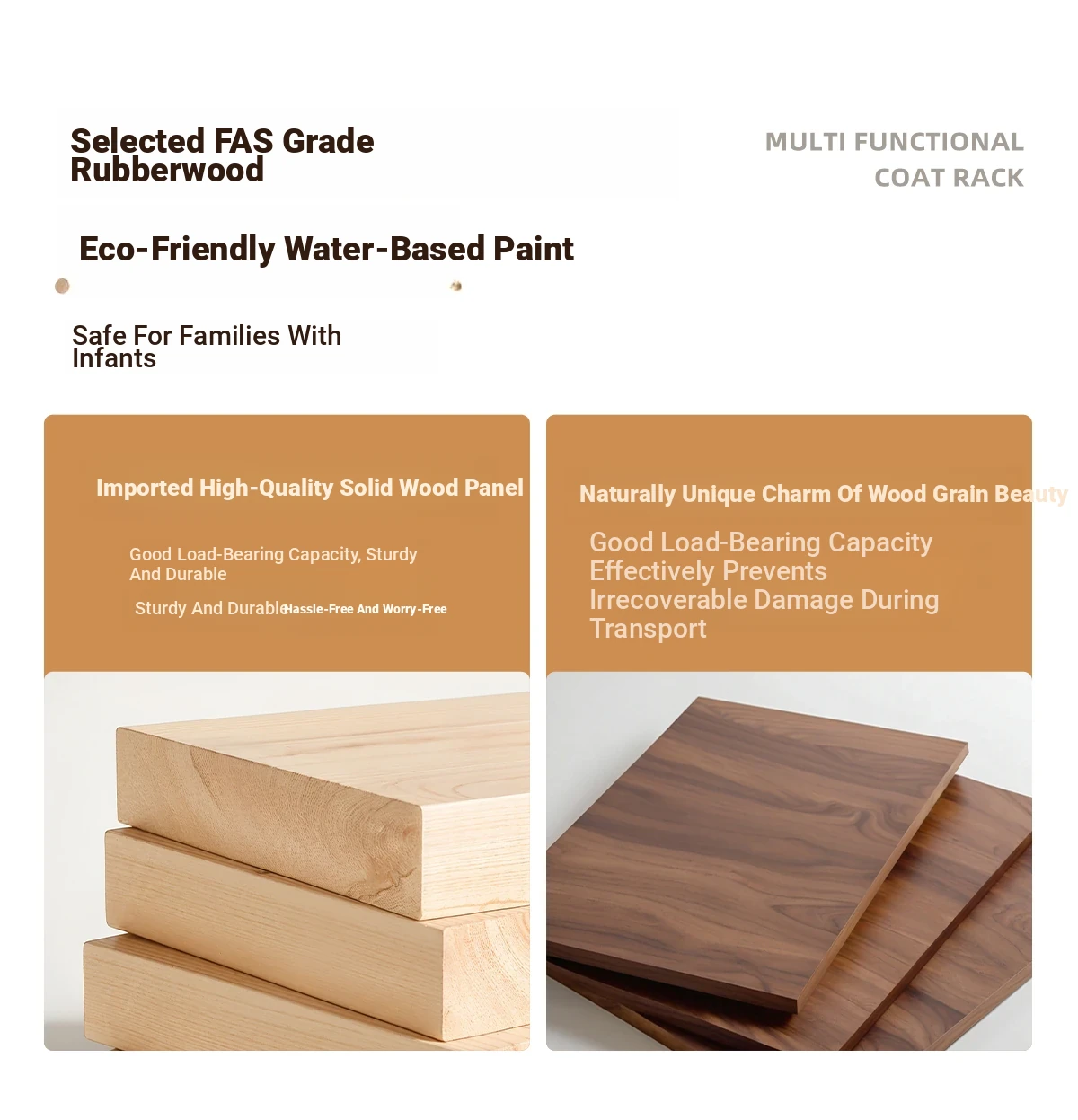 Selected FAS Grade Rubberwood

MULTI FUNCTIONAL COAT RACK

Eco-Friendly Water-Based Paint

Safe For Families With Infants

Imported High-Quality Solid Wood Panel

Good Load-Bearing Capacity, Sturdy And Durable

Sturdy And Durable Hassle-Free And Worry-Free

Naturally Unique Charm Of Wood Grain Beauty

Good Load-Bearing Capacity Effectively Prevents Irrecoverable Damage During Transport